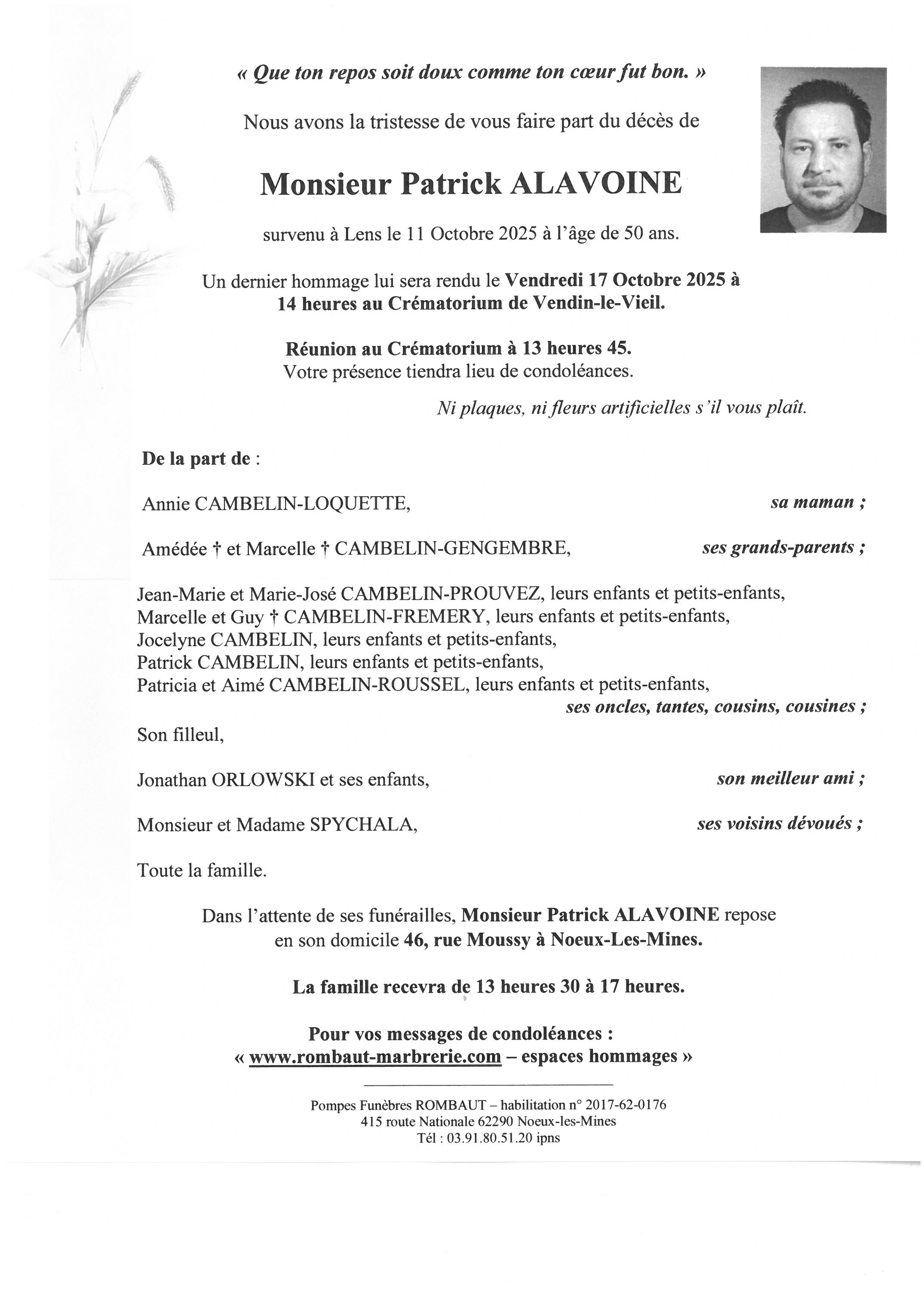 « Que ton repos soit doux comme ton cœur fut bon. »

Nous avons la tristesse de vous faire part du décès de

Monsieur Patrick ALAVOINE

survenu à Lens le 11 Octobre 2025 à l'âge de 50 ans.

Un dernier hommage lui sera rendu le Vendredi 17 Octobre 2025 à 14 heures au Crématorium de Vendin-le-Vieil.

Réunion au Crématorium à 13 heures 45.
Votre présence tiendra lieu de condoléances.

Ni plaques, ni fleurs artificielles s'il vous plaît.

De la part de :

Annie CAMBELIN-LOQUETTE, sa maman ;

Amédée † et Marcelle † CAMBELIN-GENGEMBRE, ses grands-parents ;

Jean-Marie et Marie-José CAMBELIN-PROUVEZ, leurs enfants et petits-enfants,
Marcelle et Guy † CAMBELIN-FREMERY, leurs enfants et petits-enfants,
Jocelyne CAMBELIN, leurs enfants et petits-enfants,
Patrick CAMBELIN, leurs enfants et petits-enfants,
Patricia et Aimé CAMBELIN-ROUSSEL, leurs enfants et petits-enfants,
ses oncles, tantes, cousins, cousines ;

Son filleul,

Jonathan ORLOWSKI et ses enfants, son meilleur ami ;

Monsieur et Madame SPYCHALA, ses voisins dévoués ;

Toute la famille.

Dans l'attente de ses funérailles, Monsieur Patrick ALAVOINE repose en son domicile 46, rue Moussy à Noeux-Les-Mines.

La famille recevra de 13 heures 30 à 17 heures.

Pour vos messages de condoléances :
« www.rombaut-marbrerie.com – espaces hommages »

Pompes Funèbres ROMBAUT – habilitation n° 2017-62-0176
415 route Nationale 62290 Noeux-les-Mines
Tél : 03.91.80.51.20 ipns